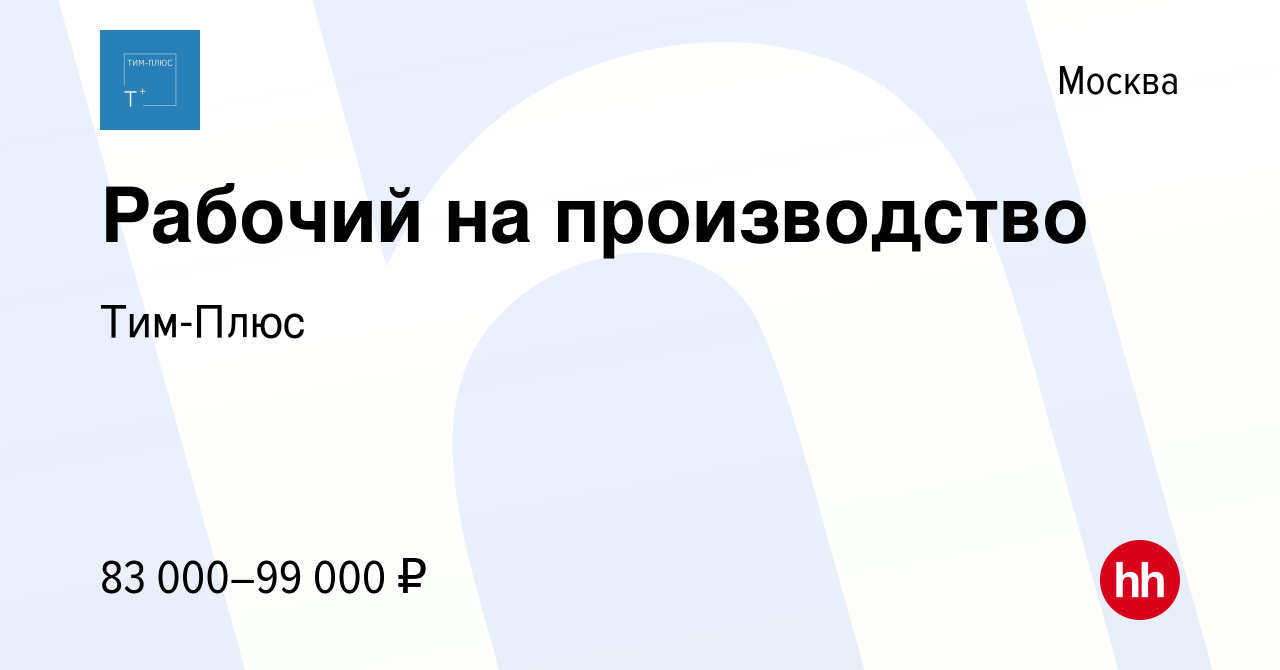 ТИМ-ПЛЮС
T⁺

Москва

Рабочий на производство

Тим-Плюс

83 000–99 000 ₽

hh